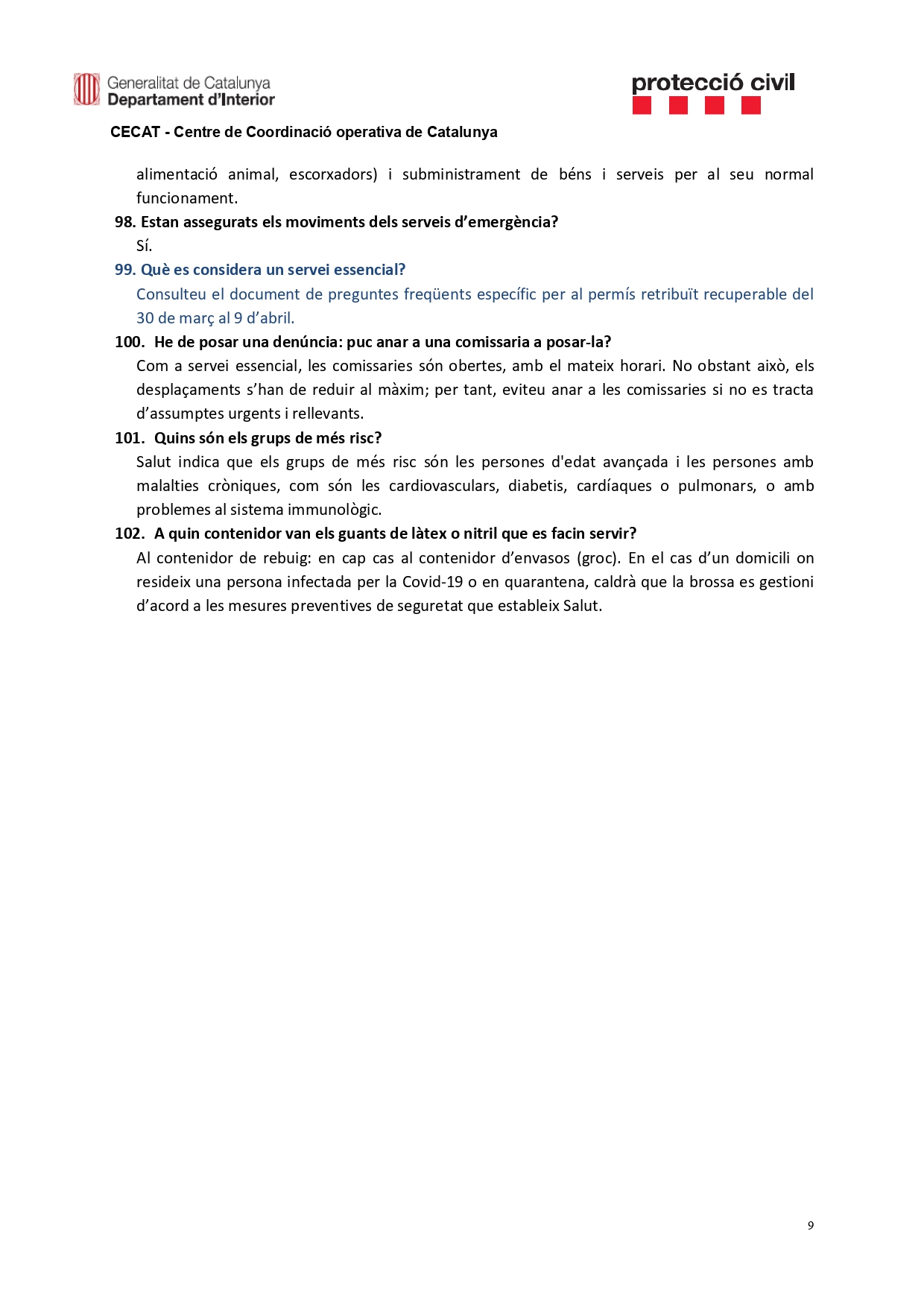 Generalitat de Catalunya
Departament d'Interior

protecció civil

CECAT - Centre de Coordinació operativa de Catalunya

alimentació animal, escorxadors) i subministrament de béns i serveis per al seu normal funcionament.

98. Estan assegurats els moviments dels serveis d'emergència?

Sí.

99. Què es considera un servei essencial?

Consulteu el document de preguntes freqüents específic per al permís retribuït recuperable del 30 de març al 9 d'abril.

100. He de posar una denúncia: puc anar a una comissaria a posar-la?

Com a servei essencial, les comissaries són obertes, amb el mateix horari. No obstant això, els desplaçaments s'han de reduir al màxim; per tant, eviteu anar a les comissaries si no es tracta d'assumptes urgents i rellevants.

101. Quins són els grups de més risc?

Salut indica que els grups de més risc són les persones d'edat avançada i les persones amb malalties cròniques, com són les cardiovasculars, diabetis, cardíaques o pulmonars, o amb problemes al sistema immunològic.

102. A quin contenidor van els guants de làtex o nitril que es facin servir?

Al contenidor de rebuig: en cap cas al contenidor d'envasos (groc). En el cas d'un domicili on resideix una persona infectada per la Covid-19 o en quarantena, caldrà que la brossa es gestioni d'acord a les mesures preventives de seguretat que estableix Salut.

9